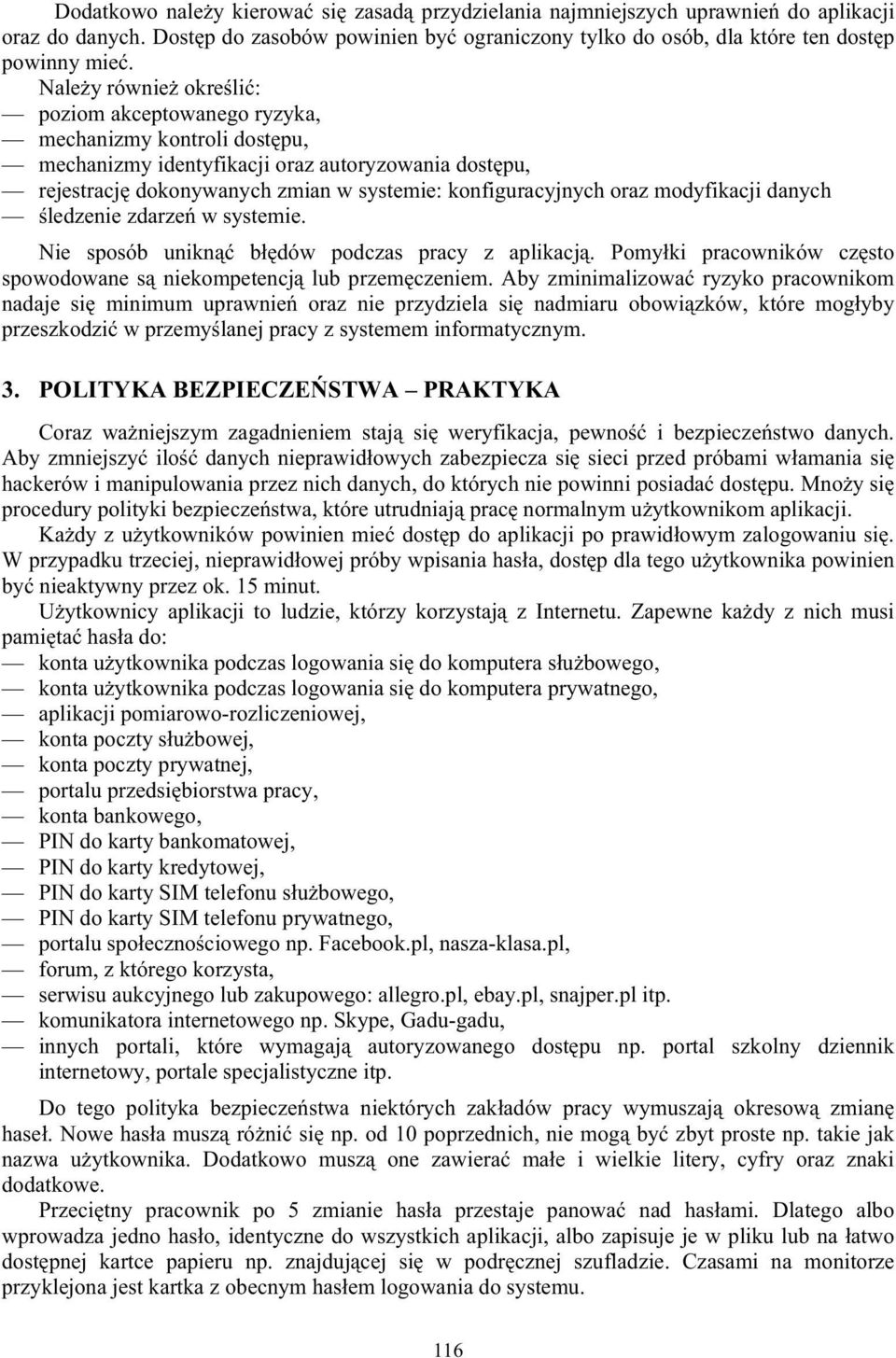 Dodatkowo należy kierować się zasadą przydzielania najmniejszych uprawnień do aplikacji oraz do danych. Dostęp do zasobów powinien być ograniczony tylko do osób, dla które ten dostęp powinny mieć.

Należy również określić:
— poziom akceptowanego ryzyka,
— mechanizmy kontroli dostępu,
— mechanizmy identyfikacji oraz autoryzowania dostępu,
— rejestrację dokonywanych zmian w systemie: konfiguracyjnych oraz modyfikacji danych
— śledzenie zdarzeń w systemie.

Nie sposób uniknąć błędów podczas pracy z aplikacją. Pomyłki pracowników często spowodowane są niekompetencją lub przemęczeniem. Aby zminimalizować ryzyko pracownikom nadaje się minimum uprawnień oraz nie przydziela się nadmiaru obowiązków, które mogłyby przeszkodzić w przemyślanej pracy z systemem informatycznym.

3. POLITYKA BEZPIECZEŃSTWA – PRAKTYKA

Coraz ważniejszym zagadnieniem stają się weryfikacja, pewność i bezpieczeństwo danych. Aby zmniejszyć ilość danych nieprawidłowych zabezpiecza się sieci przed próbami włamania się hackerów i manipulowania przez nich danych, do których nie powinni posiadać dostępu. Mnoży się procedury polityki bezpieczeństwa, które utrudniają pracę normalnym użytkownikom aplikacji.

Każdy z użytkowników powinien mieć dostęp do aplikacji po prawidłowym zalogowaniu się. W przypadku trzeciej, nieprawidłowej próby wpisania hasła, dostęp dla tego użytkownika powinien być nieaktywny przez ok. 15 minut.

Użytkownicy aplikacji to ludzie, którzy korzystają z Internetu. Zapewne każdy z nich musi pamiętać hasła do:
— konta użytkownika podczas logowania się do komputera służbowego,
— konta użytkownika podczas logowania się do komputera prywatnego,
— aplikacji pomiarowo-rozliczeniowej,
— konta poczty służbowej,
— konta poczty prywatnej,
— portalu przedsiębiorstwa pracy,
— konta bankowego,
— PIN do karty bankomatowej,
— PIN do karty kredytowej,
— PIN do karty SIM telefonu służbowego,
— PIN do karty SIM telefonu prywatnego,
— portalu społecznościowego np. Facebook.pl, nasza-klasa.pl,
— forum, z którego korzysta,
— serwisu aukcyjnego lub zakupowego: allegro.pl, ebay.pl, snajper.pl itp.
— komunikatora internetowego np. Skype, Gadu-gadu,
— innych portali, które wymagają autoryzowanego dostępu np. portal szkolny dziennik internetowy, portale specjalistyczne itp.

Do tego polityka bezpieczeństwa niektórych zakładów pracy wymuszają okresową zmianę haseł. Nowe hasła muszą różnić się np. od 10 poprzednich, nie mogą być zbyt proste np. takie jak nazwa użytkownika. Dodatkowo muszą one zawierać małe i wielkie litery, cyfry oraz znaki dodatkowe.

Przeciętny pracownik po 5 zmianie hasła przestaje panować nad hasłami. Dlatego albo wprowadza jedno hasło, identyczne do wszystkich aplikacji, albo zapisuje je w pliku lub na łatwo dostępnej kartce papieru np. znajdującej się w podręcznej szufladzie. Czasami na monitorze przyklejona jest kartka z obecnym hasłem logowania do systemu.

116